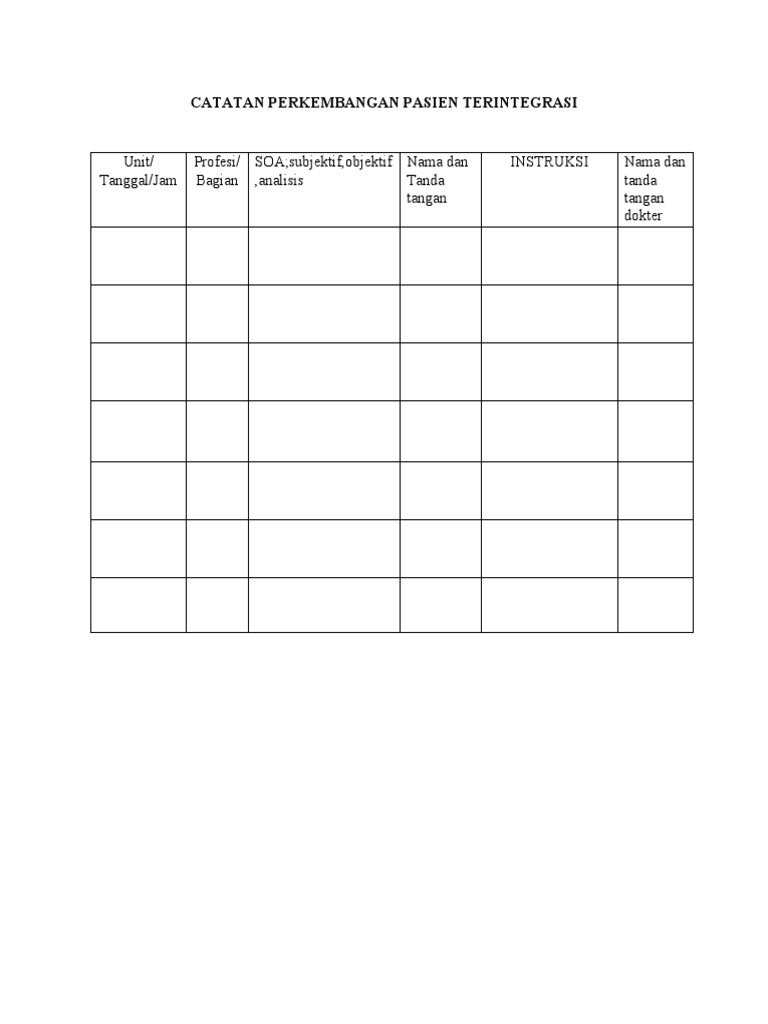 CATATAN PERKEMBANGAN PASIEN TERINTEGRASI

| Unit/ Tanggal/Jam | Profesi/ Bagian | SOA;subjektif,objektif ,analisis | Nama dan Tanda tangan | INSTRUKSI | Nama dan tanda tangan dokter |
|---|---|---|---|---|---|
| | | | | | |
| | | | | | |
| | | | | | |
| | | | | | |
| | | | | | |
| | | | | | |
| | | | | | |